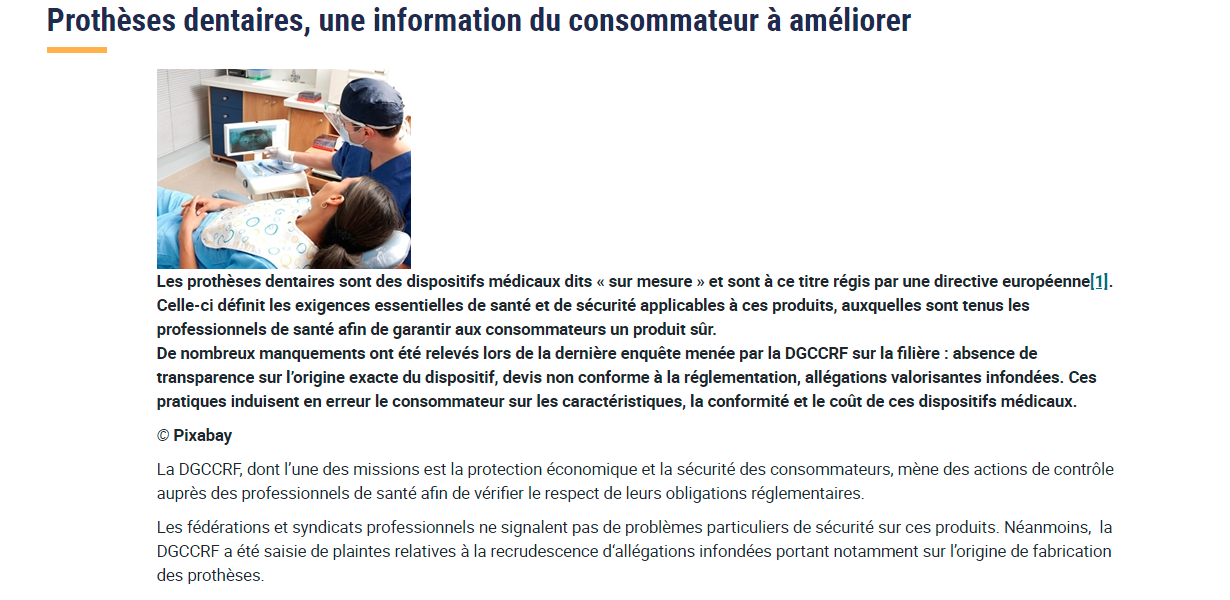 Prothèses dentaires, une information du consommateur à améliorer

Les prothèses dentaires sont des dispositifs médicaux dits « sur mesure » et sont à ce titre régis par une directive européenne[1]. Celle-ci définit les exigences essentielles de santé et de sécurité applicables à ces produits, auxquelles sont tenus les professionnels de santé afin de garantir aux consommateurs un produit sûr.
De nombreux manquements ont été relevés lors de la dernière enquête menée par la DGCCRF sur la filière : absence de transparence sur l'origine exacte du dispositif, devis non conforme à la réglementation, allégations valorisantes infondées. Ces pratiques induisent en erreur le consommateur sur les caractéristiques, la conformité et le coût de ces dispositifs médicaux.

© Pixabay

La DGCCRF, dont l'une des missions est la protection économique et la sécurité des consommateurs, mène des actions de contrôle auprès des professionnels de santé afin de vérifier le respect de leurs obligations réglementaires.

Les fédérations et syndicats professionnels ne signalent pas de problèmes particuliers de sécurité sur ces produits. Néanmoins, la DGCCRF a été saisie de plaintes relatives à la recrudescence d'allégations infondées portant notamment sur l'origine de fabrication des prothèses.